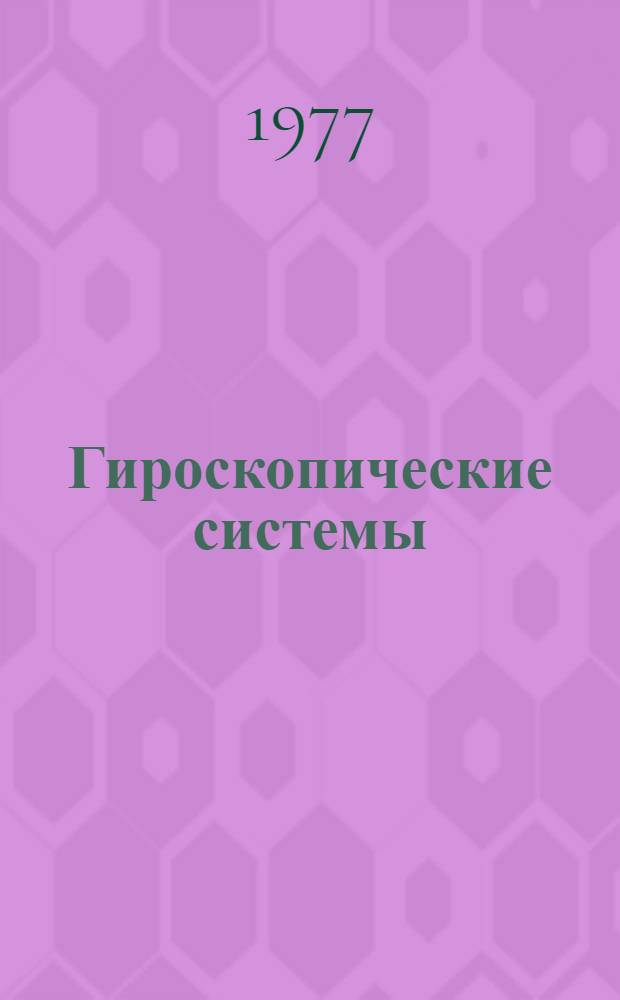 1977

Гироскопические системы